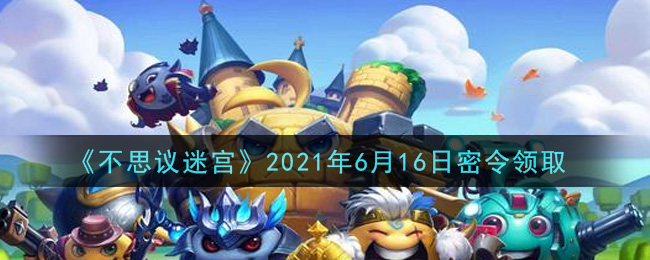 《不思议迷宫》2021年6月16日密令领取